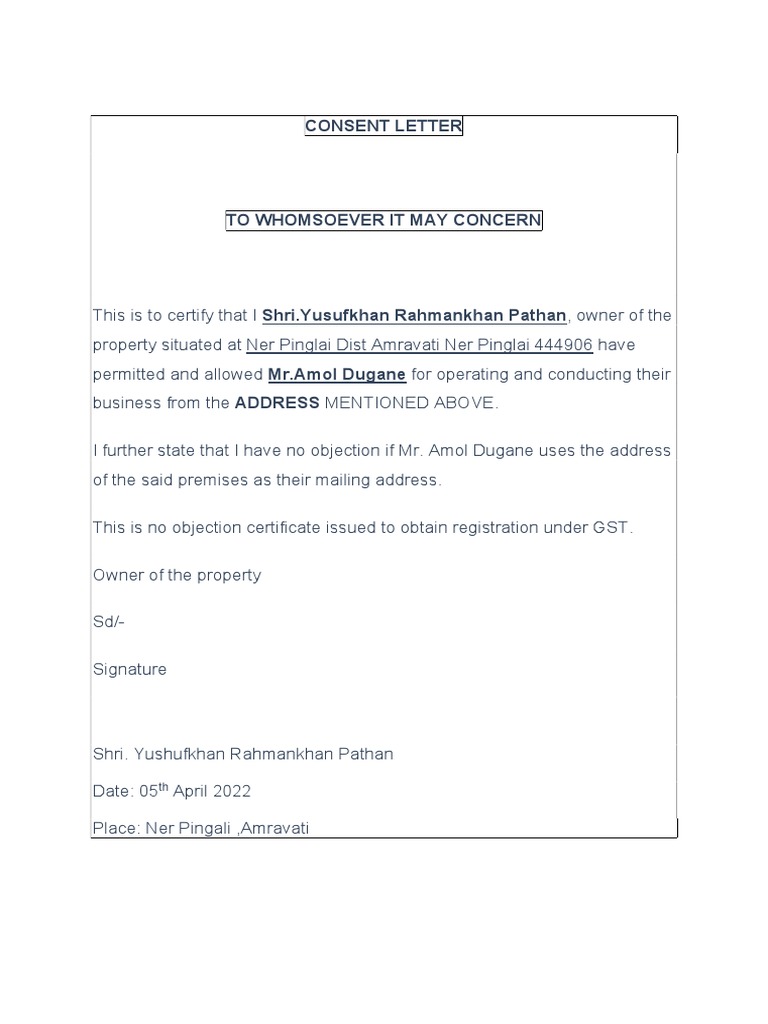 CONSENT LETTER

TO WHOMSOEVER IT MAY CONCERN

This is to certify that I Shri.Yusufkhan Rahmankhan Pathan, owner of the property situated at Ner Pinglai Dist Amravati Ner Pinglai 444906 have permitted and allowed Mr.Amol Dugane for operating and conducting their business from the ADDRESS MENTIONED ABOVE.

I further state that I have no objection if Mr. Amol Dugane uses the address of the said premises as their mailing address.

This is no objection certificate issued to obtain registration under GST.

Owner of the property

Sd/-

Signature

Shri. Yushufkhan Rahmankhan Pathan

Date: 05$^{th}$ April 2022

Place: Ner Pingali ,Amravati